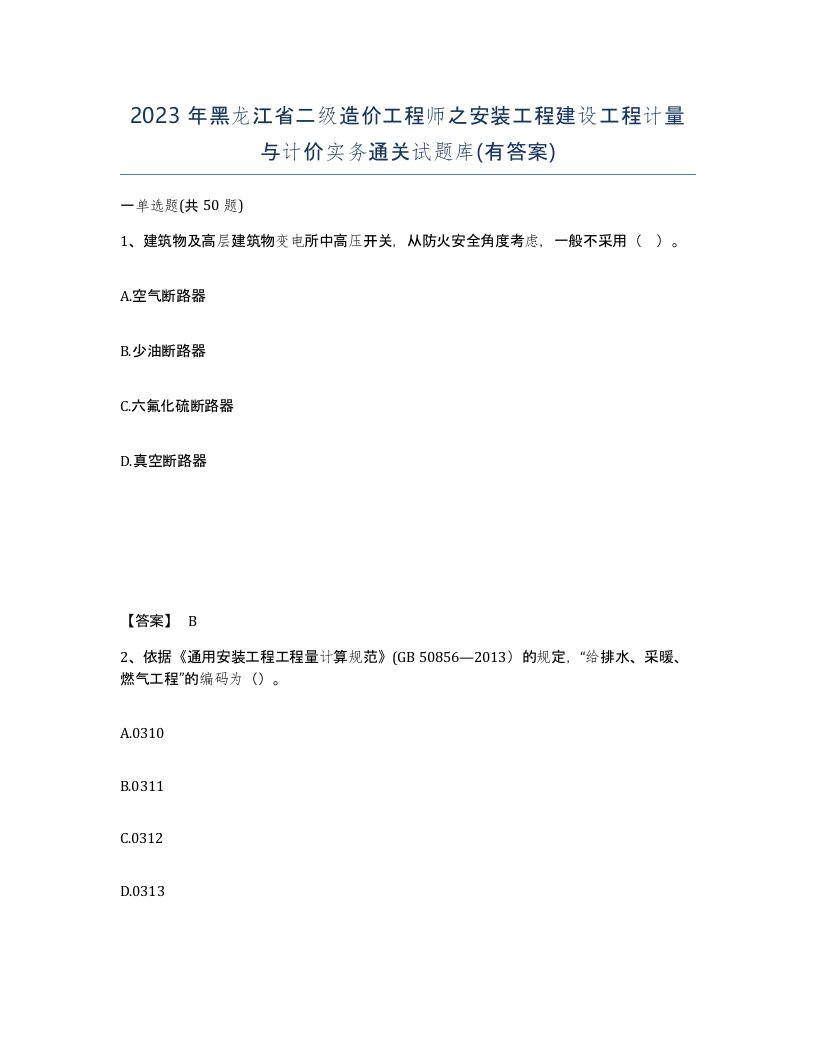 2023年黑龙江省二级造价工程师之安装工程建设工程计量与计价实务通关试题库(有答案)

一单选题(共50题)

1、建筑物及高层建筑物变电所中高压开关，从防火安全角度考虑，一般不采用（ ）。

A.空气断路器

B.少油断路器

C.六氟化硫断路器

D.真空断路器

【答案】 B

2、依据《通用安装工程工程量计算规范》(GB 50856—2013）的规定，“给排水、采暖、燃气工程”的编码为（）。

A.0310

B.0311

C.0312

D.0313